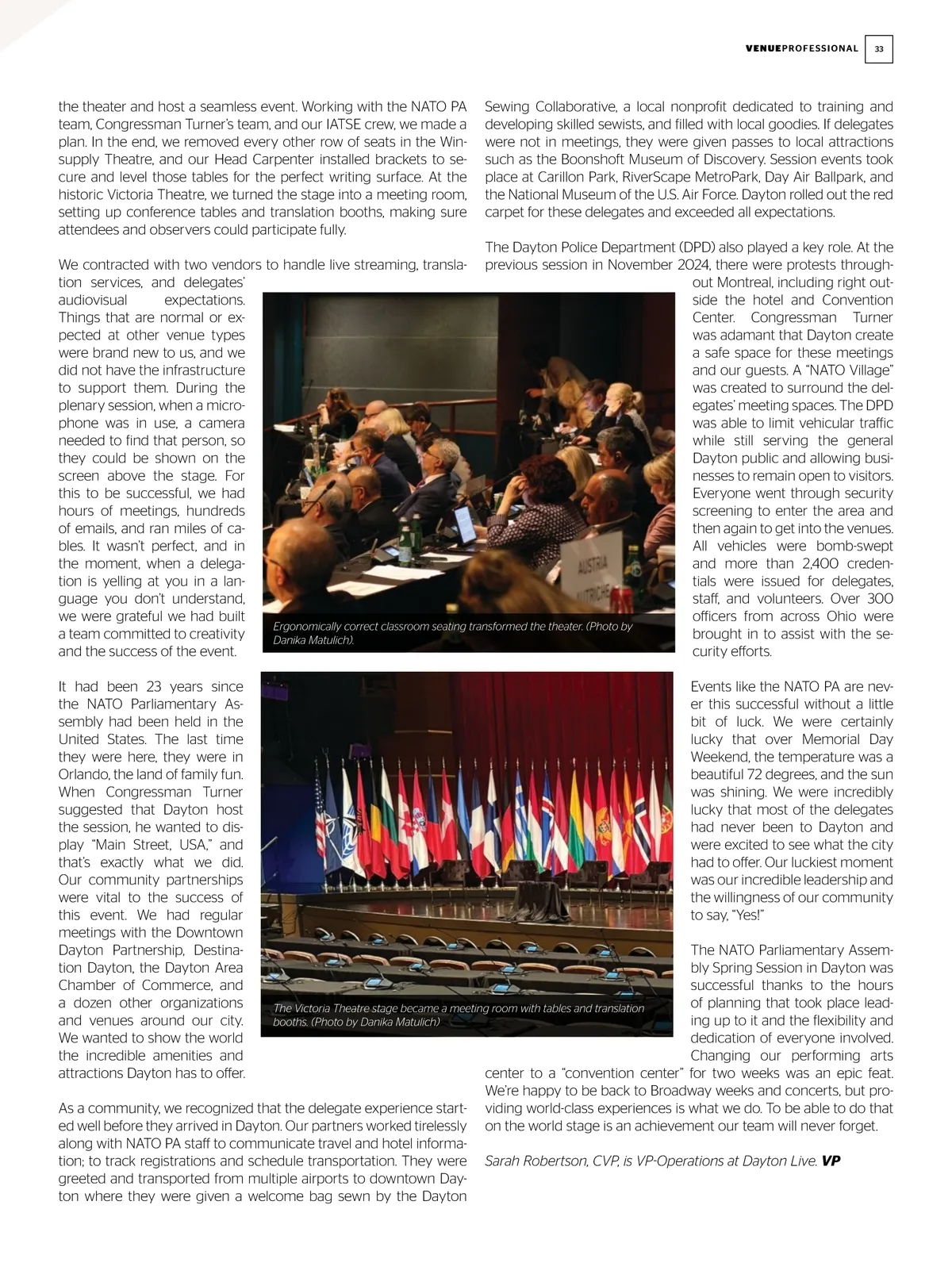 VENUEPROFESSIONAL 33

the theater and host a seamless event. Working with the NATO PA team, Congressman Turner's team, and our IATSE crew, we made a plan. In the end, we removed every other row of seats in the Winsupply Theatre, and our Head Carpenter installed brackets to secure and level those tables for the perfect writing surface. At the historic Victoria Theatre, we turned the stage into a meeting room, setting up conference tables and translation booths, making sure attendees and observers could participate fully.

We contracted with two vendors to handle live streaming, translation services, and delegates' audiovisual expectations. Things that are normal or expected at other venue types were brand new to us, and we did not have the infrastructure to support them. During the plenary session, when a microphone was in use, a camera needed to find that person, so they could be shown on the screen above the stage. For this to be successful, we had hours of meetings, hundreds of emails, and ran miles of cables. It wasn't perfect, and in the moment, when a delegation is yelling at you in a language you don't understand, we were grateful we had built a team committed to creativity and the success of the event.

It had been 23 years since the NATO Parliamentary Assembly had been held in the United States. The last time they were here, they were in Orlando, the land of family fun. When Congressman Turner suggested that Dayton host the session, he wanted to display "Main Street, USA," and that's exactly what we did. Our community partnerships were vital to the success of this event. We had regular meetings with the Downtown Dayton Partnership, Destination Dayton, the Dayton Area Chamber of Commerce, and a dozen other organizations and venues around our city. We wanted to show the world the incredible amenities and attractions Dayton has to offer.

As a community, we recognized that the delegate experience started well before they arrived in Dayton. Our partners worked tirelessly along with NATO PA staff to communicate travel and hotel information; to track registrations and schedule transportation. They were greeted and transported from multiple airports to downtown Dayton where they were given a welcome bag sewn by the Dayton Sewing Collaborative, a local nonprofit dedicated to training and developing skilled sewists, and filled with local goodies. If delegates were not in meetings, they were given passes to local attractions such as the Boonshoft Museum of Discovery. Session events took place at Carillon Park, RiverScape MetroPark, Day Air Ballpark, and the National Museum of the U.S. Air Force. Dayton rolled out the red carpet for these delegates and exceeded all expectations.

The Dayton Police Department (DPD) also played a key role. At the previous session in November 2024, there were protests throughout Montreal, including right outside the hotel and Convention Center. Congressman Turner was adamant that Dayton create a safe space for these meetings and our guests. A "NATO Village" was created to surround the delegates' meeting spaces. The DPD was able to limit vehicular traffic while still serving the general Dayton public and allowing businesses to remain open to visitors. Everyone went through security screening to enter the area and then again to get into the venues. All vehicles were bomb-swept and more than 2,400 credentials were issued for delegates, staff, and volunteers. Over 300 officers from across Ohio were brought in to assist with the security efforts.

Events like the NATO PA are never this successful without a little bit of luck. We were certainly lucky that over Memorial Day Weekend, the temperature was a beautiful 72 degrees, and the sun was shining. We were incredibly lucky that most of the delegates had never been to Dayton and were excited to see what the city had to offer. Our luckiest moment was our incredible leadership and the willingness of our community to say, "Yes!"

The NATO Parliamentary Assembly Spring Session in Dayton was successful thanks to the hours of planning that took place leading up to it and the flexibility and dedication of everyone involved. Changing our performing arts center to a "convention center" for two weeks was an epic feat. We're happy to be back to Broadway weeks and concerts, but providing world-class experiences is what we do. To be able to do that on the world stage is an achievement our team will never forget.

Sarah Robertson, CVP, is VP-Operations at Dayton Live. VP

AUSTRIA
AUTRICHE

Ergonomically correct classroom seating transformed the theater. (Photo by Danika Matulich).

The Victoria Theatre stage became a meeting room with tables and translation booths. (Photo by Danika Matulich)